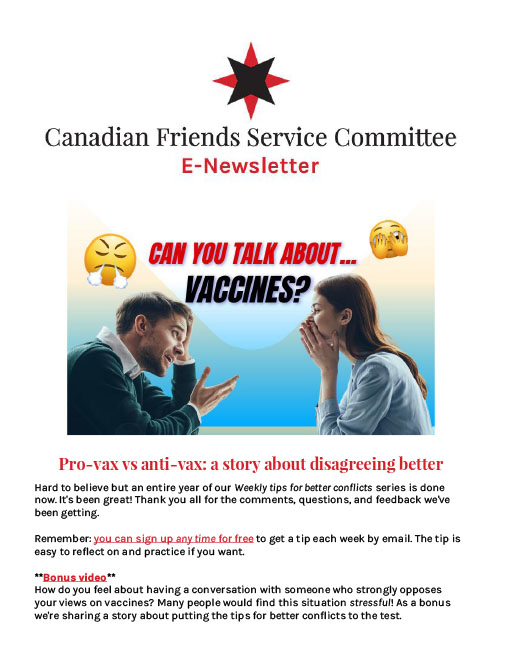 Canadian Friends Service Committee
E-Newsletter

CAN YOU TALK ABOUT...
VACCINES?

Pro-vax vs anti-vax: a story about disagreeing better

Hard to believe but an entire year of our Weekly tips for better conflicts series is done now. It's been great! Thank you all for the comments, questions, and feedback we've been getting.

Remember: you can sign up any time for free to get a tip each week by email. The tip is easy to reflect on and practice if you want.

**Bonus video**
How do you feel about having a conversation with someone who strongly opposes your views on vaccines? Many people would find this situation stressful! As a bonus we're sharing a story about putting the tips for better conflicts to the test.